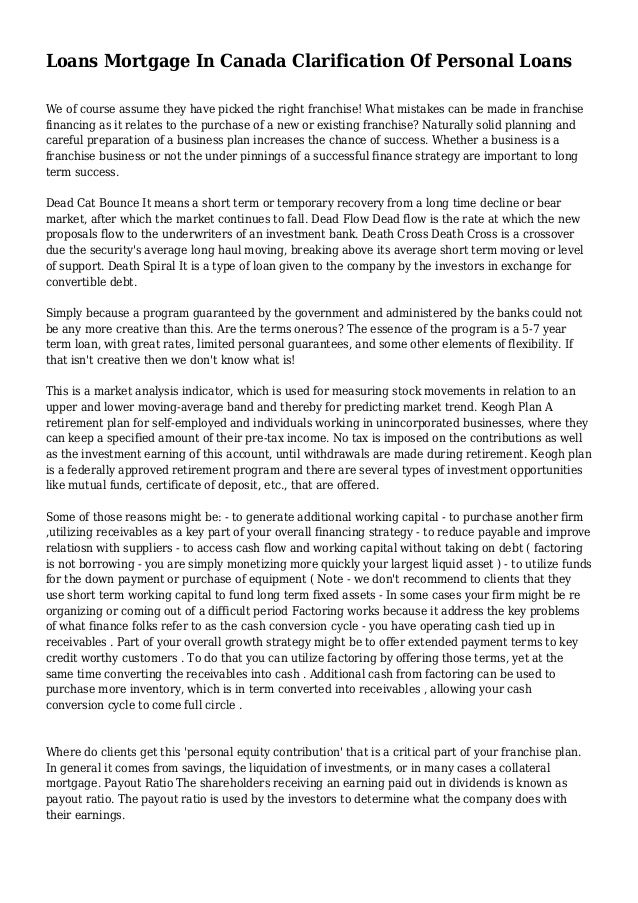 Loans Mortgage In Canada Clarification Of Personal Loans

We of course assume they have picked the right franchise! What mistakes can be made in franchise financing as it relates to the purchase of a new or existing franchise? Naturally solid planning and careful preparation of a business plan increases the chance of success. Whether a business is a franchise business or not the under pinnings of a successful finance strategy are important to long term success.

Dead Cat Bounce It means a short term or temporary recovery from a long time decline or bear market, after which the market continues to fall. Dead Flow Dead flow is the rate at which the new proposals flow to the underwriters of an investment bank. Death Cross Death Cross is a crossover due the security's average long haul moving, breaking above its average short term moving or level of support. Death Spiral It is a type of loan given to the company by the investors in exchange for convertible debt.

Simply because a program guaranteed by the government and administered by the banks could not be any more creative than this. Are the terms onerous? The essence of the program is a 5-7 year term loan, with great rates, limited personal guarantees, and some other elements of flexibility. If that isn't creative then we don't know what is!

This is a market analysis indicator, which is used for measuring stock movements in relation to an upper and lower moving-average band and thereby for predicting market trend. Keogh Plan A retirement plan for self-employed and individuals working in unincorporated businesses, where they can keep a specified amount of their pre-tax income. No tax is imposed on the contributions as well as the investment earning of this account, until withdrawals are made during retirement. Keogh plan is a federally approved retirement program and there are several types of investment opportunities like mutual funds, certificate of deposit, etc., that are offered.

Some of those reasons might be: - to generate additional working capital - to purchase another firm ,utilizing receivables as a key part of your overall financing strategy - to reduce payable and improve relatiosn with suppliers - to access cash flow and working capital without taking on debt ( factoring is not borrowing - you are simply monetizing more quickly your largest liquid asset ) - to utilize funds for the down payment or purchase of equipment ( Note - we don't recommend to clients that they use short term working capital to fund long term fixed assets - In some cases your firm might be re organizing or coming out of a difficult period Factoring works because it address the key problems of what finance folks refer to as the cash conversion cycle - you have operating cash tied up in receivables . Part of your overall growth strategy might be to offer extended payment terms to key credit worthy customers . To do that you can utilize factoring by offering those terms, yet at the same time converting the receivables into cash . Additional cash from factoring can be used to purchase more inventory, which is in term converted into receivables , allowing your cash conversion cycle to come full circle .

Where do clients get this 'personal equity contribution' that is a critical part of your franchise plan. In general it comes from savings, the liquidation of investments, or in many cases a collateral mortgage. Payout Ratio The shareholders receiving an earning paid out in dividends is known as payout ratio. The payout ratio is used by the investors to determine what the company does with their earnings.